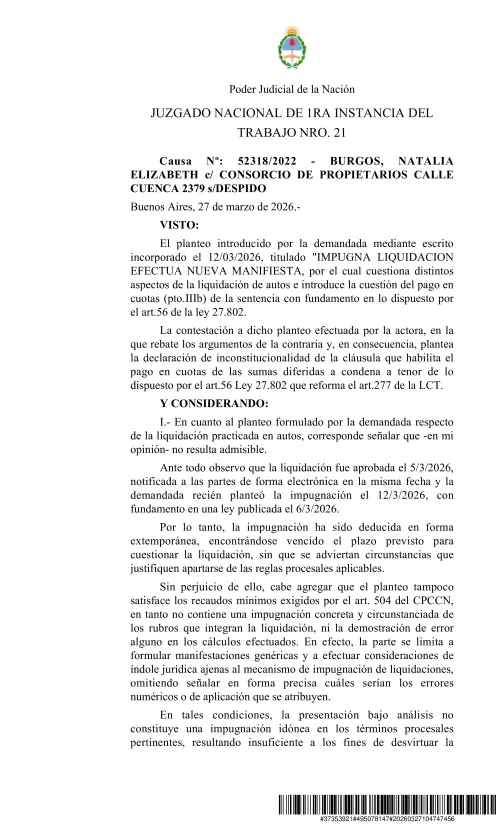 Poder Judicial de la Nación

JUZGADO NACIONAL DE 1RA INSTANCIA DEL TRABAJO NRO. 21

Causa N°: 52318/2022 - BURGOS, NATALIA ELIZABETH c/ CONSORCIO DE PROPIETARIOS CALLE CUENCA 2379 s/DESPIDO

Buenos Aires, 27 de marzo de 2026.-

VISTO:

El planteo introducido por la demandada mediante escrito incorporado el 12/03/2026, titulado "IMPUGNA LIQUIDACION EFECTUA NUEVA MANIFIESTA, por el cual cuestiona distintos aspectos de la liquidación de autos e introduce la cuestión del pago en cuotas (pto.IIIb) de la sentencia con fundamento en lo dispuesto por el art.56 de la ley 27.802.

La contestación a dicho planteo efectuada por la actora, en la que rebate los argumentos de la contraria y, en consecuencia, plantea la declaración de inconstitucionalidad de la cláusula que habilita el pago en cuotas de las sumas diferidas a condena a tenor de lo dispuesto por el art.56 Ley 27.802 que reforma el art.277 de la LCT.

Y CONSIDERANDO:

I.- En cuanto al planteo formulado por la demandada respecto de la liquidación practicada en autos, corresponde señalar que -en mi opinión- no resulta admisible.

Ante todo observo que la liquidación fue aprobada el 5/3/2026, notificada a las partes de forma electrónica en la misma fecha y la demandada recién planteó la impugnación el 12/3/2026, con fundamento en una ley publicada el 6/3/2026.

Por lo tanto, la impugnación ha sido deducida en forma extemporánea, encontrándose vencido el plazo previsto para cuestionar la liquidación, sin que se adviertan circunstancias que justifiquen apartarse de las reglas procesales aplicables.

Sin perjuicio de ello, cabe agregar que el planteo tampoco satisface los recaudos mínimos exigidos por el art. 504 del CPCCN, en tanto no contiene una impugnación concreta y circunstanciada de los rubros que integran la liquidación, ni la demostración de error alguno en los cálculos efectuados. En efecto, la parte se limita a formular manifestaciones genéricas y a efectuar consideraciones de índole jurídica ajenas al mecanismo de impugnación de liquidaciones, omitiendo señalar en forma precisa cuáles serían los errores numéricos o de aplicación que se atribuyen.

En tales condiciones, la presentación bajo análisis no constituye una impugnación idónea en los términos procesales pertinentes, resultando insuficiente a los fines de desvirtuar la

#37353921#495078147#20260327104747456